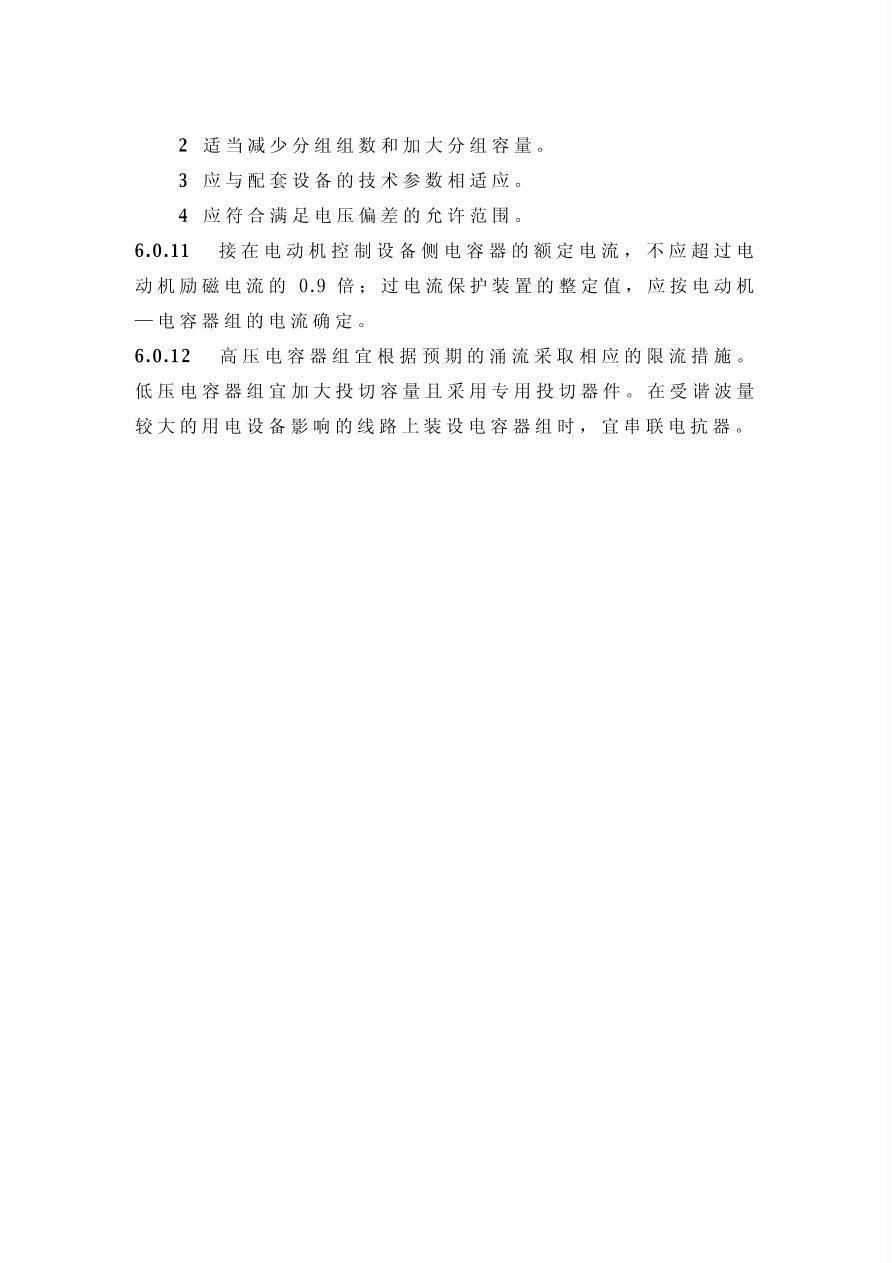 2 适当减少分组组数和加大分组容量。

3 应与配套设备的技术参数相适应。

4 应符合满足电压偏差的允许范围。

6.0.11 接在电动机控制设备侧电容器的额定电流，不应超过电动机励磁电流的 0.9 倍；过电流保护装置的整定值，应按电动机—电容器组的电流确定。

6.0.12 高压电容器组宜根据预期的涌流采取相应的限流措施。低压电容器组宜加大投切容量且采用专用投切器件。在受谐波量较大的用电设备影响的线路上装设电容器组时，宜串联电抗器。